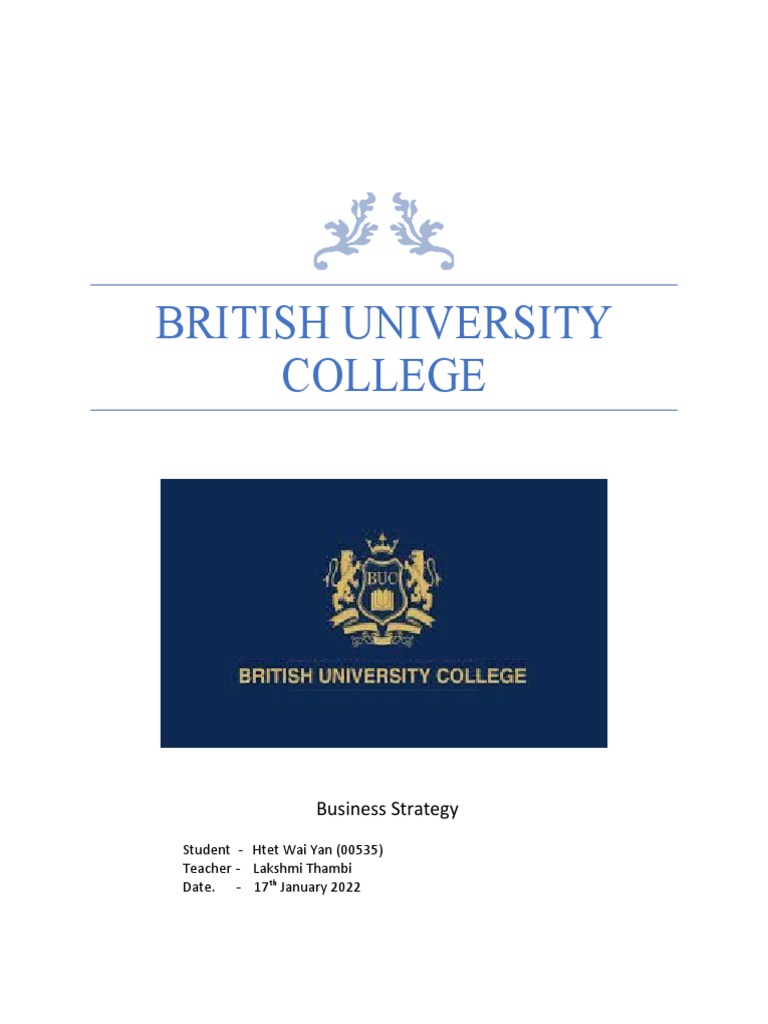 BRITISH UNIVERSITY COLLEGE

BUC

BRITISH UNIVERSITY COLLEGE

Business Strategy

Student - Htet Wai Yan (00535)
Teacher - Lakshmi Thambi
Date. - 17th January 2022